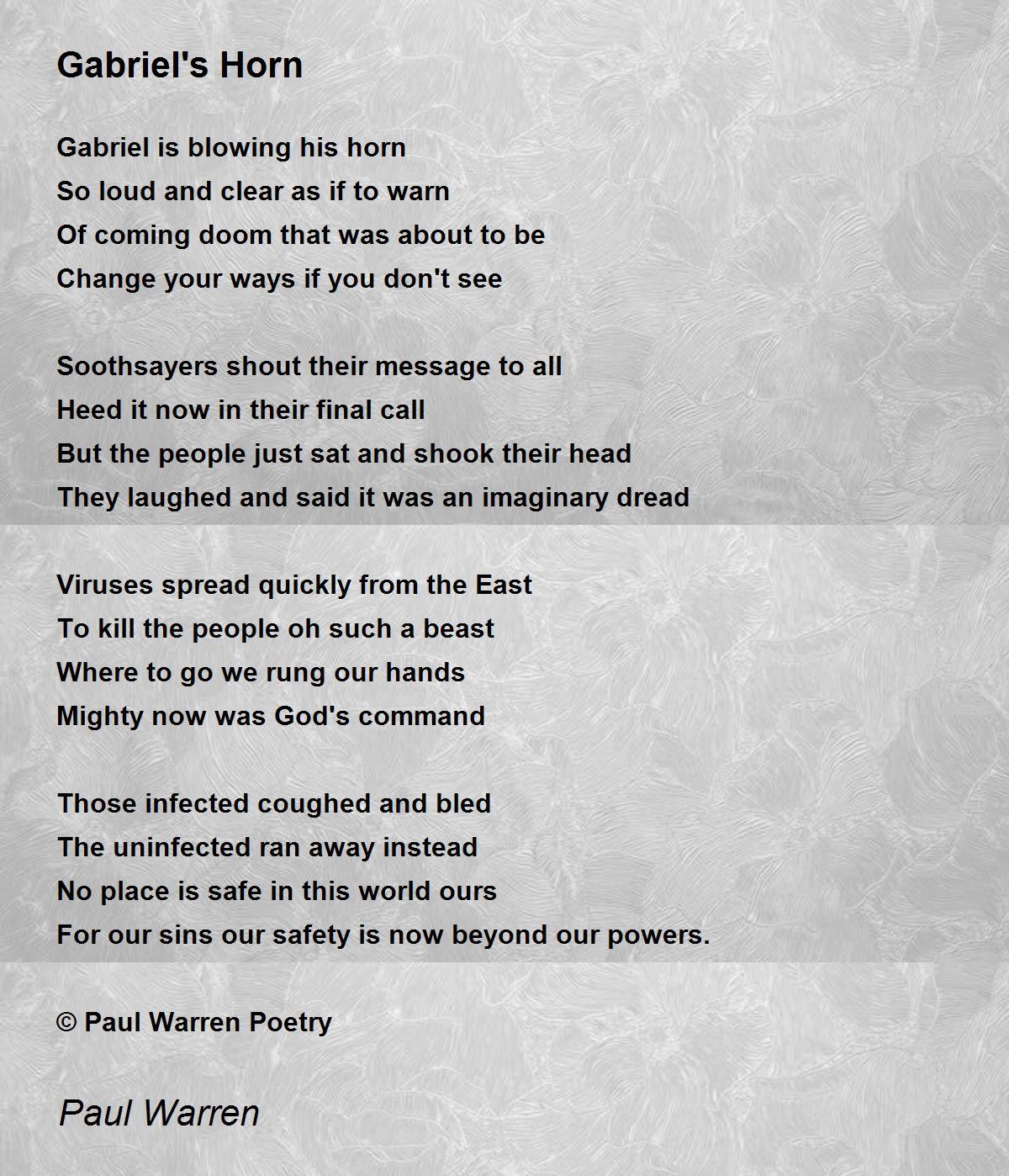 Gabriel's Horn

Gabriel is blowing his horn
So loud and clear as if to warn
Of coming doom that was about to be
Change your ways if you don't see

Soothsayers shout their message to all
Heed it now in their final call
But the people just sat and shook their head
They laughed and said it was an imaginary dread

Viruses spread quickly from the East
To kill the people oh such a beast
Where to go we rung our hands
Mighty now was God's command

Those infected coughed and bled
The uninfected ran away instead
No place is safe in this world ours
For our sins our safety is now beyond our powers.

© Paul Warren Poetry

Paul Warren